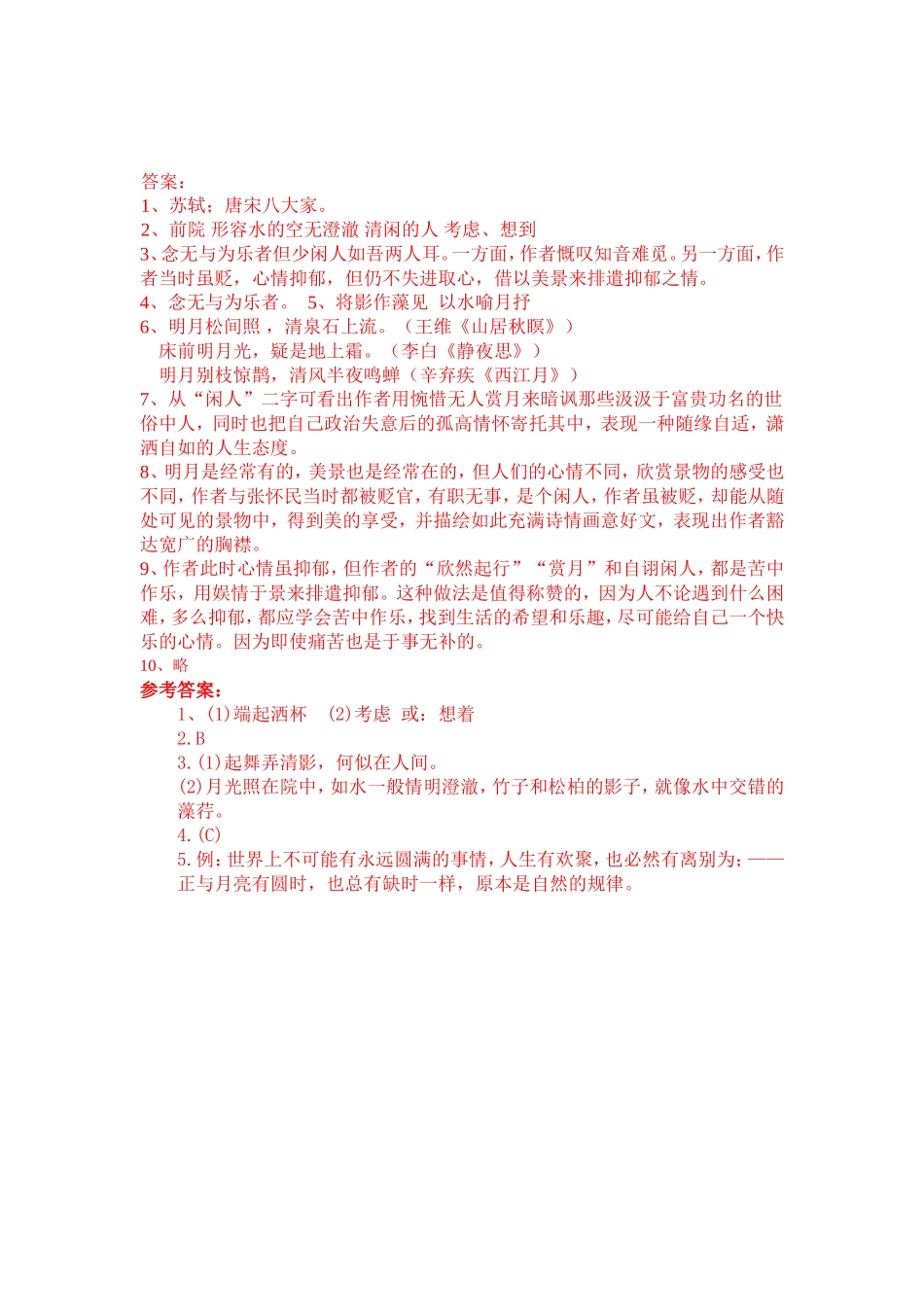 答案：
1、苏轼；唐宋八大家。
2、前院 形容水的空无澄澈 清闲的人 考虑、想到
3、念无与为乐者但少闲人如吾两人耳。一方面，作者慨叹知音难觅。另一方面，作者当时虽贬，心情抑郁，但仍不失进取心，借以美景来排遣抑郁之情。
4、念无与为乐者。 5、将影作藻见 以水喻月抒
6、明月松间照，清泉石上流。（王维《山居秋暝》）
床前明月光，疑是地上霜。（李白《静夜思》）
明月别枝惊鹊，清风半夜鸣蝉（辛弃疾《西江月》）
7、从“闲人”二字可看出作者用惋惜无人赏月来暗讽那些汲汲于富贵功名的世俗中人，同时也把自己政治失意后的孤高情怀寄托其中，表现一种随缘自适，潇洒自如的人生态度。
8、明月是经常有的，美景也是经常在的，但人们的心情不同，欣赏景物的感受也不同，作者与张怀民当时都被贬官，有职无事，是个闲人，作者虽被贬，却能从随处可见的景物中，得到美的享受，并描绘如此充满诗情画意好文，表现出作者豁达宽广的胸襟。
9、作者此时心情虽抑郁，但作者的“欣然起行”“赏月”和自诩闲人，都是苦中作乐，用娱情于景来排遣抑郁。这种做法是值得称赞的，因为人不论遇到什么困难，多么抑郁，都应学会苦中作乐，找到生活的希望和乐趣，尽可能给自己一个快乐的心情。因为即使痛苦也是于事无补的。
10、略
参考答案：
1、(1)端起酒杯 (2)考虑 或：想着
2.B
3.(1)起舞弄清影，何似在人间。
(2)月光照在院中，如水一般情明澄澈，竹子和松柏的影子，就像水中交错的藻荇。
4.(C)
5.例：世界上不可能有永远圆满的事情，人生有欢聚，也必然有离别为；——正与月亮有圆时，也总有缺时一样，原本是自然的规律。